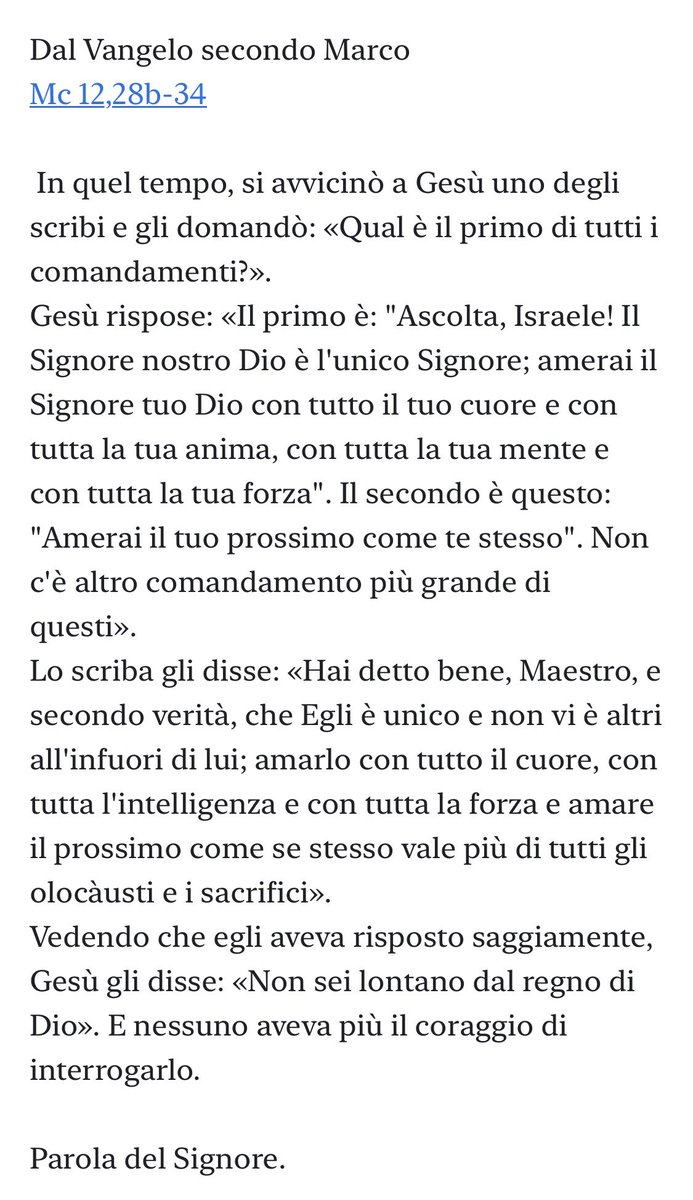 Dal Vangelo secondo Marco
Mc 12,28b-34

In quel tempo, si avvicinò a Gesù uno degli scribi e gli domandò: «Qual è il primo di tutti i comandamenti?».
Gesù rispose: «Il primo è: "Ascolta, Israele! Il Signore nostro Dio è l'unico Signore; amerai il Signore tuo Dio con tutto il tuo cuore e con tutta la tua anima, con tutta la tua mente e con tutta la tua forza". Il secondo è questo: "Amerai il tuo prossimo come te stesso". Non c'è altro comandamento più grande di questi».
Lo scriba gli disse: «Hai detto bene, Maestro, e secondo verità, che Egli è unico e non vi è altri all'infuori di lui; amarlo con tutto il cuore, con tutta l'intelligenza e con tutta la forza e amare il prossimo come se stesso vale più di tutti gli olocàusti e i sacrifici».
Vedendo che egli aveva risposto saggiamente, Gesù gli disse: «Non sei lontano dal regno di Dio». E nessuno aveva più il coraggio di interrogarlo.

Parola del Signore.